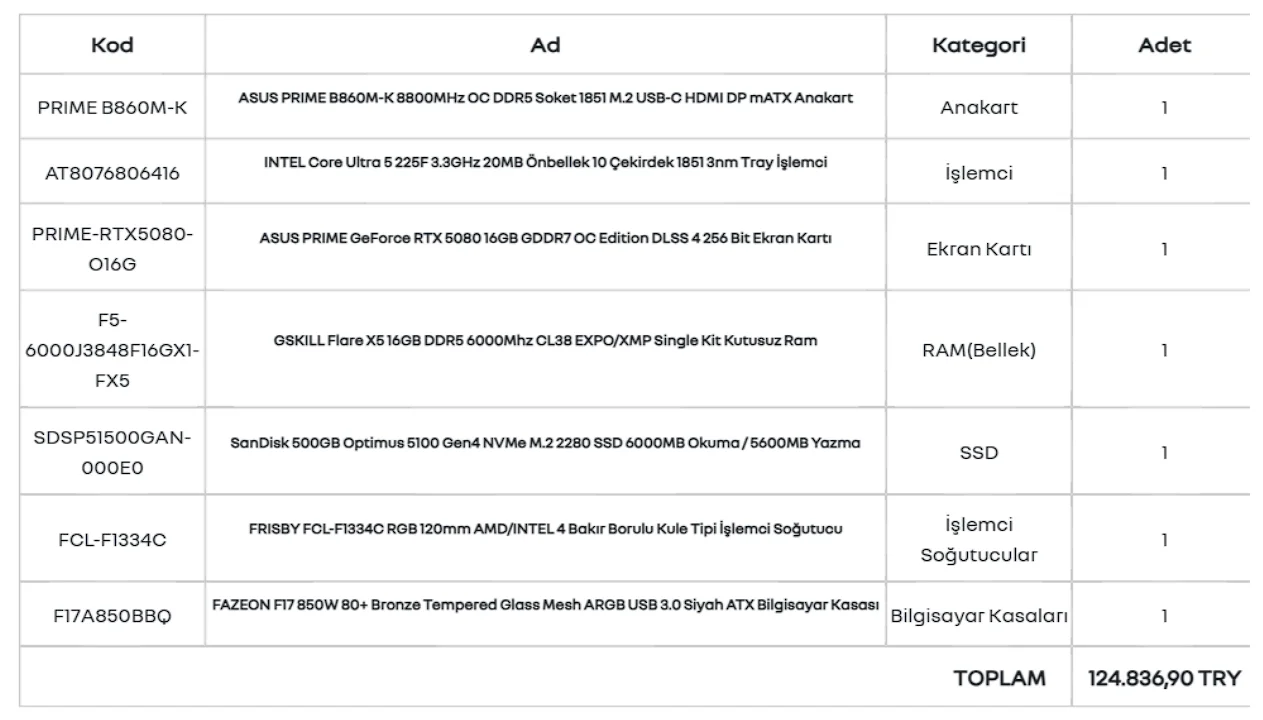 | Kod | Ad | Kategori | Adet |
|---|---|---|---|
| PRIME B860M-K | ASUS PRIME B860M-K 8800MHz OC DDR5 Soket 1851 M.2 USB-C HDMI DP mATX Anakart | Anakart | 1 |
| AT8076806416 | INTEL Core Ultra 5 225F 3.3GHz 20MB Önbellek 10 Çekirdek 1851 3nm Tray İşlemci | İşlemci | 1 |
| PRIME-RTX5080-O16G | ASUS PRIME GeForce RTX 5080 16GB GDDR7 OC Edition DLSS 4 256 Bit Ekran Kartı | Ekran Kartı | 1 |
| F5-6000J3848F16GX1-FX5 | GSKILL Flare X5 16GB DDR5 6000Mhz CL38 EXPO/XMP Single Kit Kutusuz Ram | RAM(Bellek) | 1 |
| SDSP51500GAN-000E0 | SanDisk 500GB Optimus 5100 Gen4 NVMe M.2 2280 SSD 6000MB Okuma / 5600MB Yazma | SSD | 1 |
| FCL-F1334C | FRISBY FCL-F1334C RGB 120mm AMD/INTEL 4 Bakır Borulu Kule Tipi İşlemci Soğutucu | İşlemci Soğutucular | 1 |
| F17A850BBQ | FAZEON F17 850W 80+ Bronze Tempered Glass Mesh ARGB USB 3.0 Siyah ATX Bilgisayar Kasası | Bilgisayar Kasaları | 1 |
| | | TOPLAM | 124.836,90 TRY |